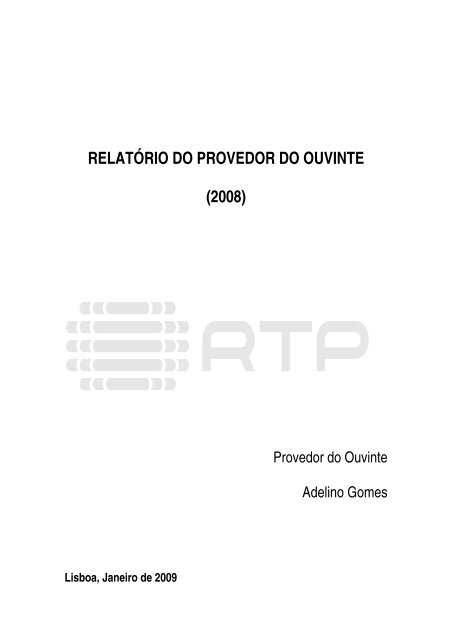 RELATÓRIO DO PROVEDOR DO OUVINTE

(2008)

RTP

Provedor do Ouvinte

Adelino Gomes

Lisboa, Janeiro de 2009